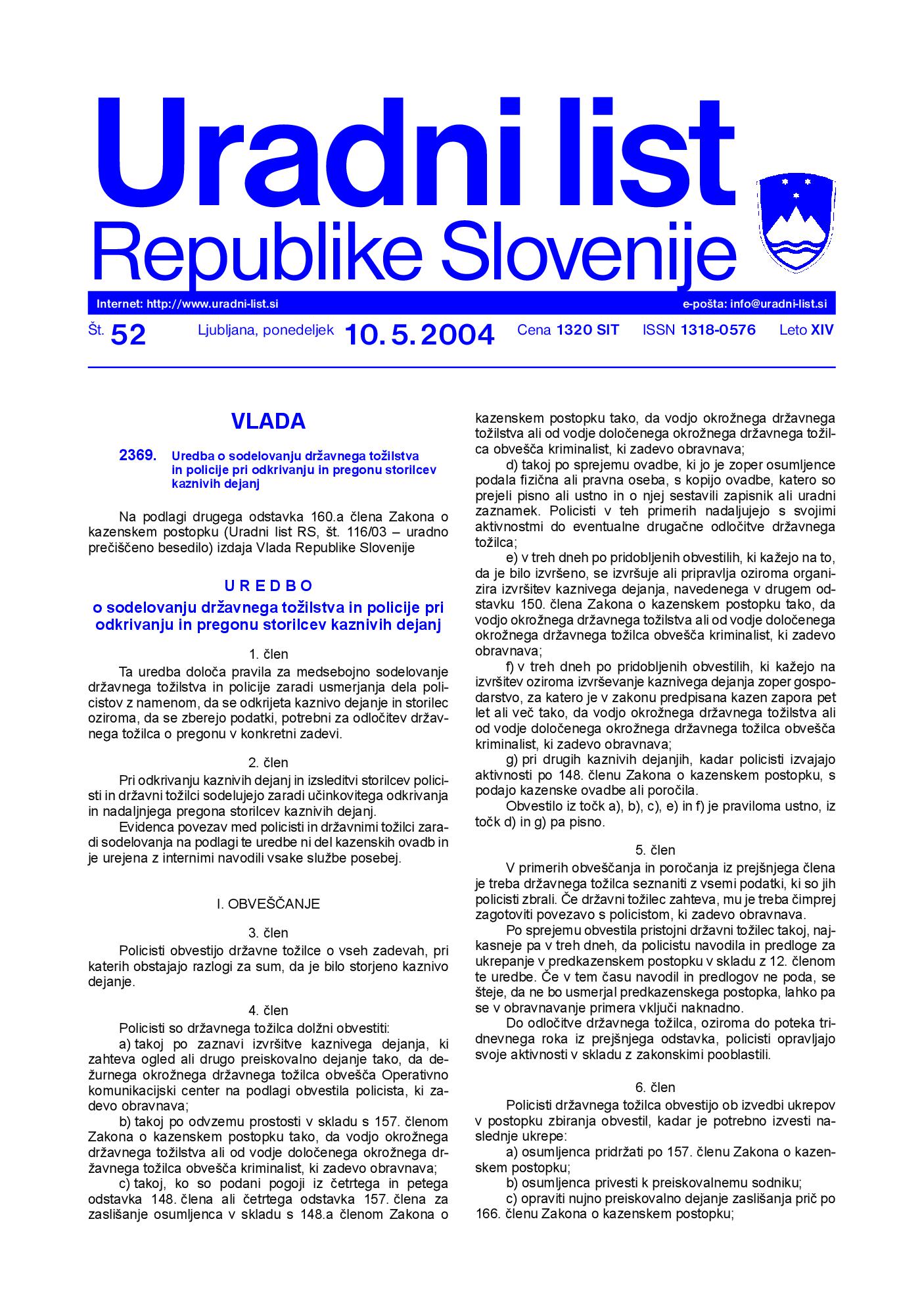 Uradni list
Republike Slovenije

Internet: http://www.uradni-list.si

e-pošta: info@uradni-list.si

Št. 52 Ljubljana, ponedeljek 10. 5. 2004 Cena 1320 SIT ISSN 1318-0576 Leto XIV

VLADA

2369. Uredba o sodelovanju državnega tožilstva in policije pri odkrivanju in pregonu storilcev kaznivih dejanj

Na podlagi drugega odstavka 160.a člena Zakona o kazenskem postopku (Uradni list RS, št. 116/03 – uradno prečiščeno besedilo) izdaja Vlada Republike Slovenije

U R E D B O
o sodelovanju državnega tožilstva in policije pri odkrivanju in pregonu storilcev kaznivih dejanj

1. člen
Ta uredba določa pravila za medsebojno sodelovanje državnega tožilstva in policije zaradi usmerjanja dela policistov z namenom, da se odkrijeta kaznivo dejanje in storilec oziroma, da se zberejo podatki, potrebni za odločitev državnega tožilca o pregonu v konkretni zadevi.

2. člen
Pri odkrivanju kaznivih dejanj in izsleditvi storilcev policisti in državni tožilci sodelujejo zaradi učinkovitega odkrivanja in nadaljnjega pregona storilcev kaznivih dejanj.
Evidenca povezav med policisti in državnimi tožilci zaradi sodelovanja na podlagi te uredbe ni del kazenskih ovadb in je urejena z internimi navodili vsake službe posebej.

I. OBVEŠČANJE

3. člen
Policisti obvestijo državne tožilce o vseh zadevah, pri katerih obstajajo razlogi za sum, da je bilo storjeno kaznivo dejanje.

4. člen
Policisti so državnega tožilca dolžni obvestiti:
a) takoj po zaznavi izvršitve kaznivega dejanja, ki zahteva ogled ali drugo preiskovalno dejanje tako, da dežurnega okrožnega državnega tožilca obvešča Operativno komunikacijski center na podlagi obvestila policista, ki zadevo obravnava;
b) takoj po odvzemu prostosti v skladu s 157. členom Zakona o kazenskem postopku tako, da vodjo okrožnega državnega tožilstva ali od vodje določenega okrožnega državnega tožilca obvešča kriminalist, ki zadevo obravnava;
c) takoj, ko so podani pogoji iz četrtega in petega odstavka 148. člena ali četrtega odstavka 157. člena za zaslišanje osumljenca v skladu s 148.a členom Zakona o kazenskem postopku tako, da vodjo okrožnega državnega tožilstva ali od vodje določenega okrožnega državnega tožilca obvešča kriminalist, ki zadevo obravnava;
d) takoj po sprejemu ovadbe, ki jo je zoper osumljence podala fizična ali pravna oseba, s kopijo ovadbe, katero so prejeli pisno ali ustno in o njej sestavili zapisnik ali uradni zaznamek. Policisti v teh primerih nadaljujejo s svojimi aktivnostmi do eventualne drugačne odločitve državnega tožilca;
e) v treh dneh po pridobljenih obvestilih, ki kažejo na to, da je bilo izvršeno, se izvršuje ali pripravlja oziroma organizira izvršitev kaznivega dejanja, navedenega v drugem odstavku 150. člena Zakona o kazenskem postopku tako, da vodjo okrožnega državnega tožilstva ali od vodje določenega okrožnega državnega tožilca obvešča kriminalist, ki zadevo obravnava;
f) v treh dneh po pridobljenih obvestilih, ki kažejo na izvršitev oziroma izvrševanje kaznivega dejanja zoper gospodarstvo, za katero je v zakonu predpisana kazen zapora pet let ali več tako, da vodjo okrožnega državnega tožilstva ali od vodje določenega okrožnega državnega tožilca obvešča kriminalist, ki zadevo obravnava;
g) pri drugih kaznivih dejanjih, kadar policisti izvajajo aktivnosti po 148. členu Zakona o kazenskem postopku, s podajo kazenske ovadbe ali poročila.
Obvestilo iz točk a), b), c), e) in f) je praviloma ustno, iz točk d) in g) pa pisno.

5. člen
V primerih obveščanja in poročanja iz prejšnjega člena je treba državnega tožilca seznaniti z vsemi podatki, ki so jih policisti zbrali. Če državni tožilec zahteva, mu je treba čimprej zagotoviti povezavo s policistom, ki zadevo obravnava.
Po sprejemu obvestila pristojni državni tožilec takoj, najkasneje pa v treh dneh, da policistu navodila in predloge za ukrepanje v predkazenskem postopku v skladu z 12. členom te uredbe. Če v tem času navodil in predlogov ne poda, se šteje, da ne bo usmerjal predkazenskega postopka, lahko pa se v obravnavanje primera vključi naknadno.
Do odločitve državnega tožilca, oziroma do poteka tridnevnega roka iz prejšnjega odstavka, policisti opravljajo svoje aktivnosti v skladu z zakonskimi pooblastili.

6. člen
Policisti državnega tožilca obvestijo ob izvedbi ukrepov v postopku zbiranja obvestil, kadar je potrebno izvesti naslednje ukrepe:
a) osumljenca pridržati po 157. členu Zakona o kazenskem postopku;
b) osumljenca privesti k preiskovalnemu sodniku;
c) opraviti nujno preiskovalno dejanje zaslišanja prič po 166. členu Zakona o kazenskem postopku;